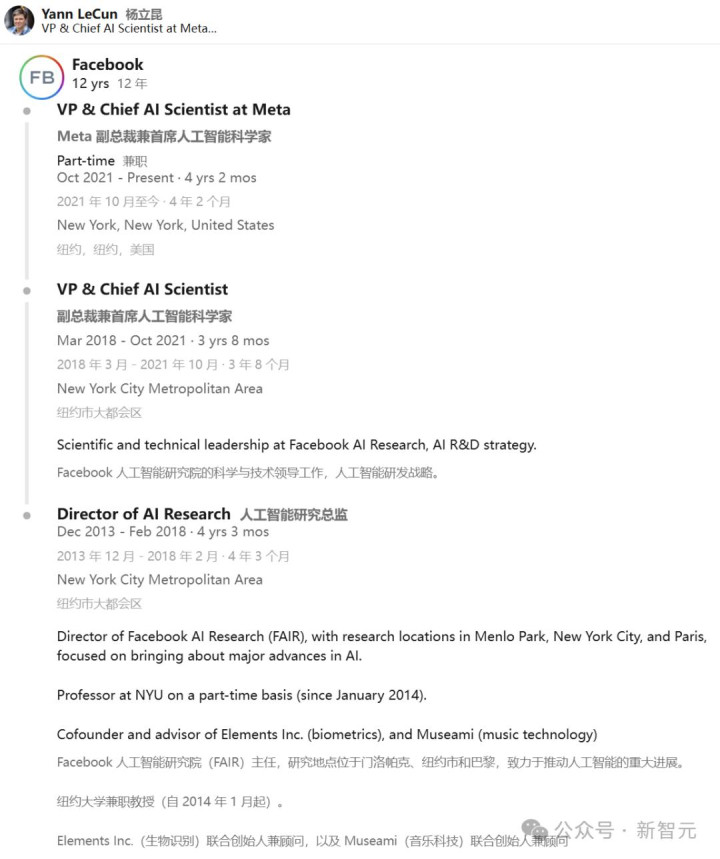 Yann LeCun 杨立昆
VP & Chief AI Scientist at Meta...

FB
Facebook
12 yrs 12 年

VP & Chief AI Scientist at Meta
Meta 副总裁兼首席人工智能科学家
Part-time 兼职
Oct 2021 - Present · 4 yrs 2 mos
2021 年 10 月至今 · 4 年 2 个月
New York, New York, United States
纽约，纽约，美国

VP & Chief AI Scientist
副总裁兼首席人工智能科学家
Mar 2018 - Oct 2021 · 3 yrs 8 mos
2018 年 3 月 - 2021 年 10 月 · 3 年 8 个月
New York City Metropolitan Area
纽约市大都会区

Scientific and technical leadership at Facebook AI Research, AI R&D strategy.

Facebook 人工智能研究院的科学与技术领导工作，人工智能研发战略。

Director of AI Research 人工智能研究总监
Dec 2013 - Feb 2018 · 4 yrs 3 mos
2013 年 12 月 - 2018 年 2 月 · 4 年 3 个月
New York City Metropolitan Area
纽约市大都会区

Director of Facebook AI Research (FAIR), with research locations in Menlo Park, New York City, and Paris, focused on bringing about major advances in AI.

Professor at NYU on a part-time basis (since January 2014).

Cofounder and advisor of Elements Inc. (biometrics), and Museami (music technology)

Facebook 人工智能研究院（FAIR）主任，研究地点位于门洛帕克、纽约市和巴黎，致力于推动人工智能的重大进展。

纽约大学兼职教授（自 2014 年 1 月起）。

Elements Inc.（生物识别）联合创始人兼顾问，以及 Museami（音乐科技）联合创始人兼顾问

公众号 · 新智元